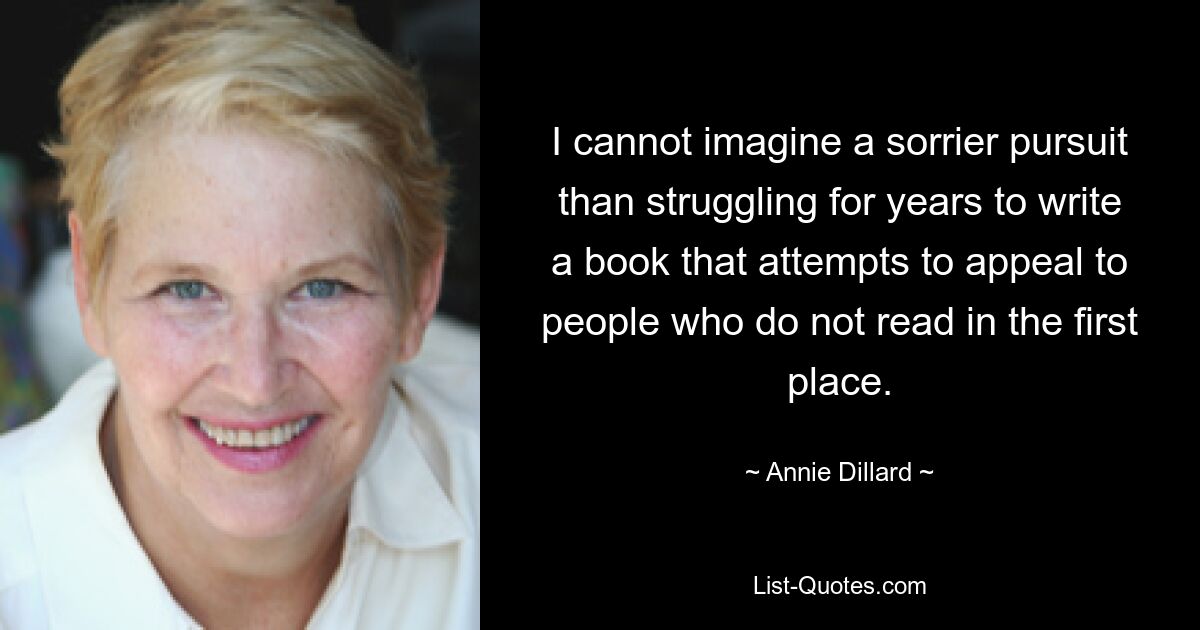 I cannot imagine a sorrier pursuit than struggling for years to write a book that attempts to appeal to people who do not read in the first place.

~ Annie Dillard ~

List-Quotes.com